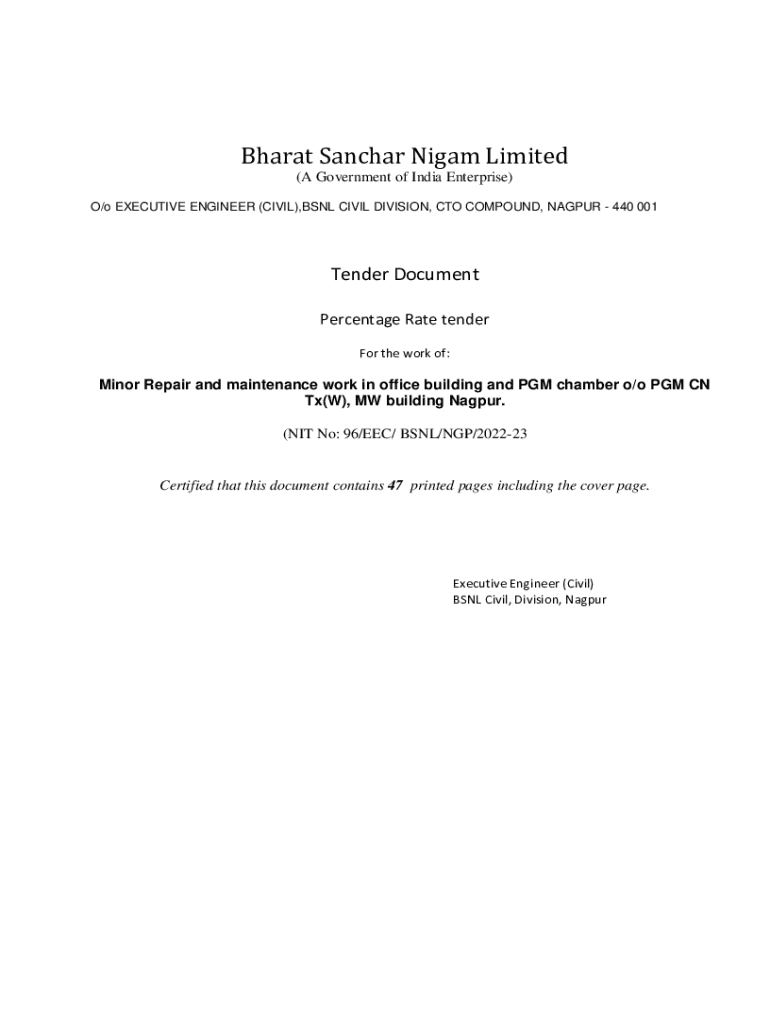 Bharat Sanchar Nigam Limited
(A Government of India Enterprise)

O/o EXECUTIVE ENGINEER (CIVIL),BSNL CIVIL DIVISION, CTO COMPOUND, NAGPUR - 440 001

Tender Document

Percentage Rate tender

For the work of:

Minor Repair and maintenance work in office building and PGM chamber o/o PGM CN Tx(W), MW building Nagpur.

(NIT No: 96/EEC/ BSNL/NGP/2022-23

Certified that this document contains 47 printed pages including the cover page.

Executive Engineer (Civil)
BSNL Civil, Division, Nagpur